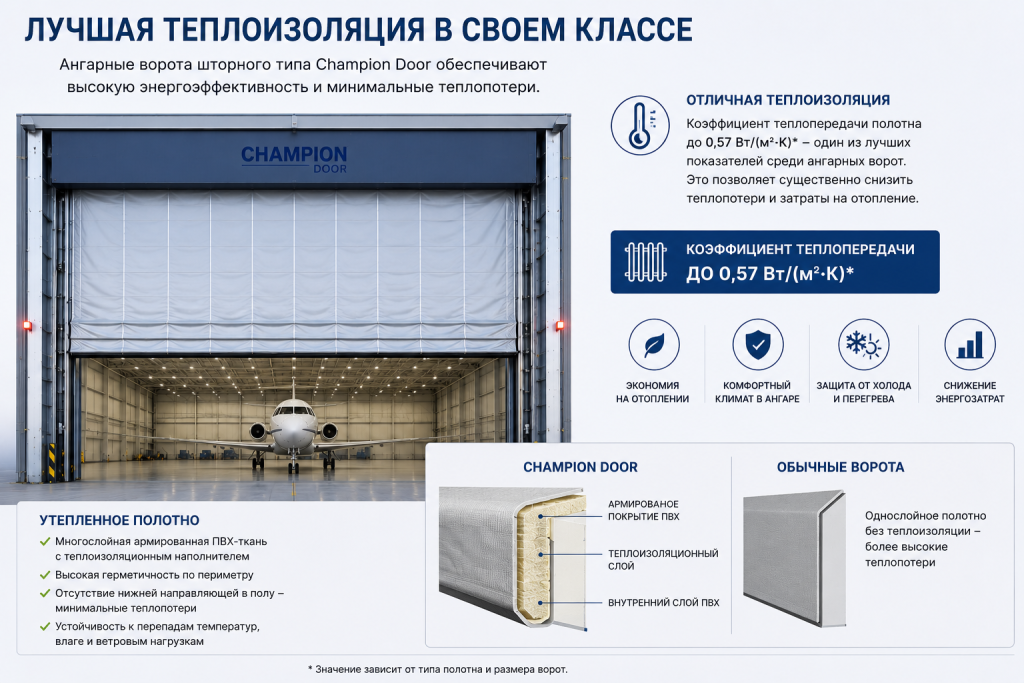 ЛУЧШАЯ ТЕПЛОИЗОЛЯЦИЯ В СВОЕМ КЛАССЕ

Ангарные ворота шторного типа Champion Door обеспечивают высокую энергоэффективность и минимальные теплопотери.

CHAMPION DOOR

ОТЛИЧНАЯ ТЕПЛОИЗОЛЯЦИЯ

Коэффициент теплопередачи полотна до 0,57 Вт/(м²·К)* – один из лучших показателей среди ангарных ворот. Это позволяет существенно снизить теплопотери и затраты на отопление.

КОЭФФИЦИЕНТ ТЕПЛОПЕРЕДАЧИ
ДО 0,57 Вт/(м²·К)*

ЭКОНОМИЯ НА ОТОПЛЕНИИ

КОМФОРТНЫЙ КЛИМАТ В АНГАРЕ

ЗАЩИТА ОТ ХОЛОДА И ПЕРЕГРЕВА

СНИЖЕНИЕ ЭНЕРГОЗАТРАТ

УТЕПЛЕННОЕ ПОЛОТНО

Многослойная армированная ПВХ-ткань с теплоизоляционным наполнителем

Высокая герметичность по периметру

Отсутствие нижней направляющей в полу – минимальные теплопотери

Устойчивость к перепадам температур, влаге и ветровым нагрузкам

CHAMPION DOOR

АРМИРОВАНОЕ ПОКРЫТИЕ ПВХ

ТЕПЛОИЗОЛЯЦИОННЫЙ СЛОЙ

ВНУТРЕННИЙ СЛОЙ ПВХ

ОБЫЧНЫЕ ВОРОТА

Однослойное полотно без теплоизоляции – более высокие теплопотери

* Значение зависит от типа полотна и размера ворот.